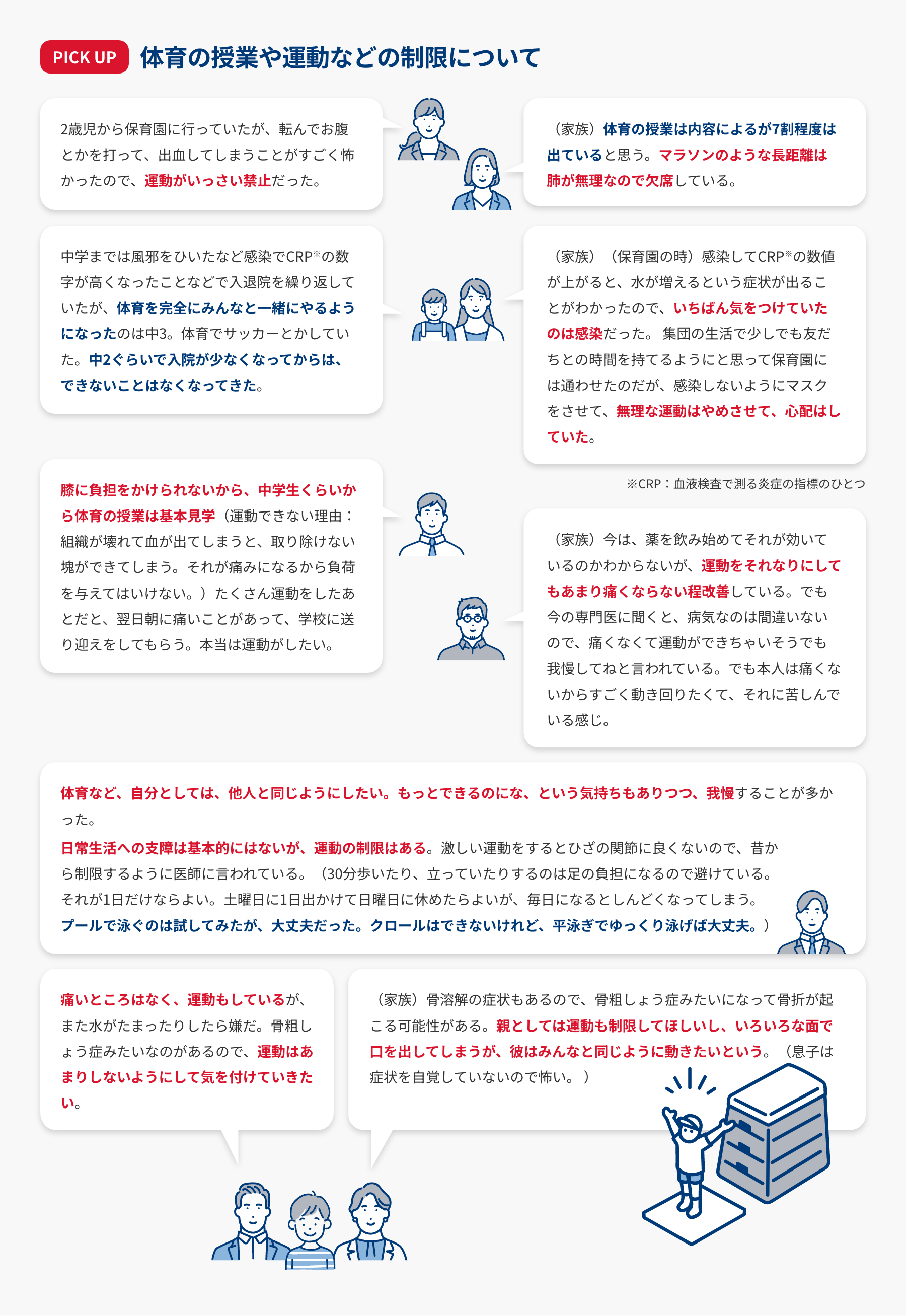 PICK UP 体育の授業や運動などの制限について

2歳児から保育園に行っていたが、転んでお腹とかを打って、出血してしまうことがすごく怖かったので、運動がいっさい禁止だった。

（家族）体育の授業は内容によるが7割程度は出ていると思う。マラソンのような長距離は肺が無理なので欠席している。

中学までは風邪をひいたなど感染でCRP※の数字が高くなったことなどで入退院を繰り返していたが、体育を完全にみんなと一緒にやるようになったのは中3。体育でサッカーとかしていた。中2ぐらいで入院が少なくなってからは、できないことはなくなってきた。

（家族）（保育園の時）感染してCRP※の数値が上がると、水が増えるという症状が出ることがわかったので、いちばん気をつけていたのは感染だった。 集団の生活で少しでも友だちとの時間を持てるようにと思って保育園には通わせたのだが、感染しないようにマスクをさせて、無理な運動はやめさせて、心配はしていた。

※CRP：血液検査で測る炎症の指標のひとつ

膝に負担をかけられないから、中学生くらいから体育の授業は基本見学（運動できない理由：組織が壊れて血が出てしまうと、取り除けない塊ができてしまう。それが痛みになるから負荷を与えてはいけない。）たくさん運動をしたあとだと、翌日朝に痛いことがあって、学校に送り迎えをしてもらう。本当は運動がしたい。

（家族）今は、薬を飲み始めてそれが効いているのかわからないが、運動をそれなりにしてもあまり痛くならない程改善している。でも今の専門医に聞くと、病気なのは間違いないので、痛くなくて運動ができちゃいそうでも我慢してねと言われている。でも本人は痛くないからすごく動き回りたくて、それに苦しんでいる感じ。

体育など、自分としては、他人と同じようにしたい。もっとできるのにな、という気持ちもありつつ、我慢することが多かった。
日常生活への支障は基本的にはないが、運動の制限はある。激しい運動をするとひざの関節に良くないので、昔から制限するように医師に言われている。（30分歩いたり、立っていたりするのは足の負担になるので避けている。それが1日だけならよい。土曜日に1日出かけて日曜日に休めたらよいが、毎日になるとしんどくなってしまう。プールで泳ぐのは試してみたが、大丈夫だった。クロールはできないけれど、平泳ぎでゆっくり泳げば大丈夫。）

痛いところはなく、運動もしているが、また水がたまったりしたら嫌だ。骨粗しょう症みたいなのがあるので、運動はあまりしないようにして気を付けていきたい。

（家族）骨溶解の症状もあるので、骨粗しょう症みたいになって骨折が起こる可能性がある。親としては運動も制限してほしいし、いろいろな面で口を出してしまうが、彼はみんなと同じように動きたいという。（息子は症状を自覚していないので怖い。）